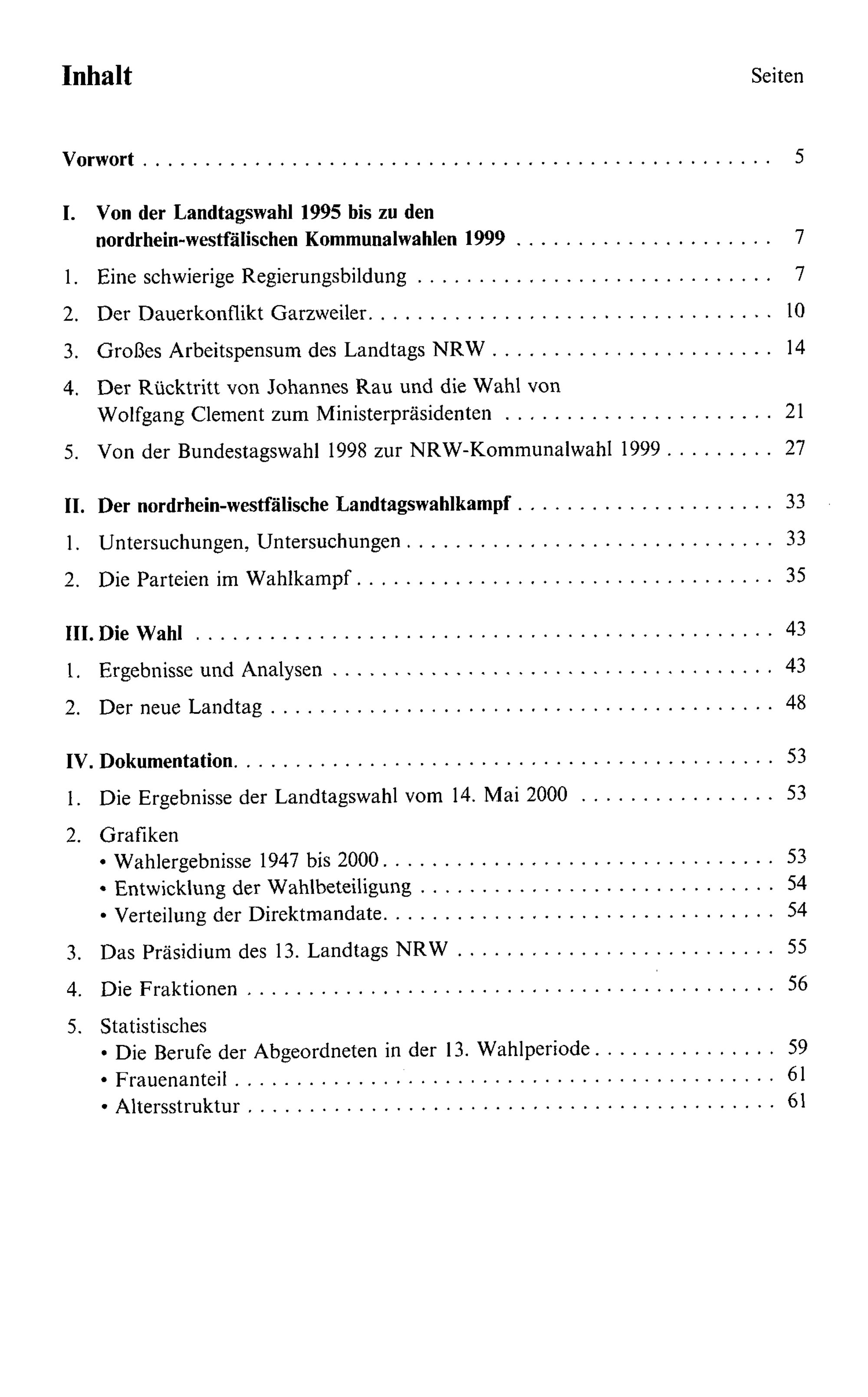 Inhalt Seiten

Vorwort 5

I. Von der Landtagswahl 1995 bis zu den nordrhein-westfälischen Kommunalwahlen 1999 7

1. Eine schwierige Regierungsbildung 7

2. Der Dauerkonflikt Garzweiler 10

3. Großes Arbeitspensum des Landtags NRW 14

4. Der Rücktritt von Johannes Rau und die Wahl von Wolfgang Clement zum Ministerpräsidenten 21

5. Von der Bundestagswahl 1998 zur NRW-Kommunalwahl 1999 27

II. Der nordrhein-westfälische Landtagswahlkampf 33

1. Untersuchungen, Untersuchungen 33

2. Die Parteien im Wahlkampf 35

III. Die Wahl 43

1. Ergebnisse und Analysen 43

2. Der neue Landtag 48

IV. Dokumentation 53

1. Die Ergebnisse der Landtagswahl vom 14. Mai 2000 53

2. Grafiken
• Wahlergebnisse 1947 bis 2000 53
• Entwicklung der Wahlbeteiligung 54
• Verteilung der Direktmandate 54

3. Das Präsidium des 13. Landtags NRW 55

4. Die Fraktionen 56

5. Statistisches
• Die Berufe der Abgeordneten in der 13. Wahlperiode 59
• Frauenanteil 61
• Altersstruktur 61